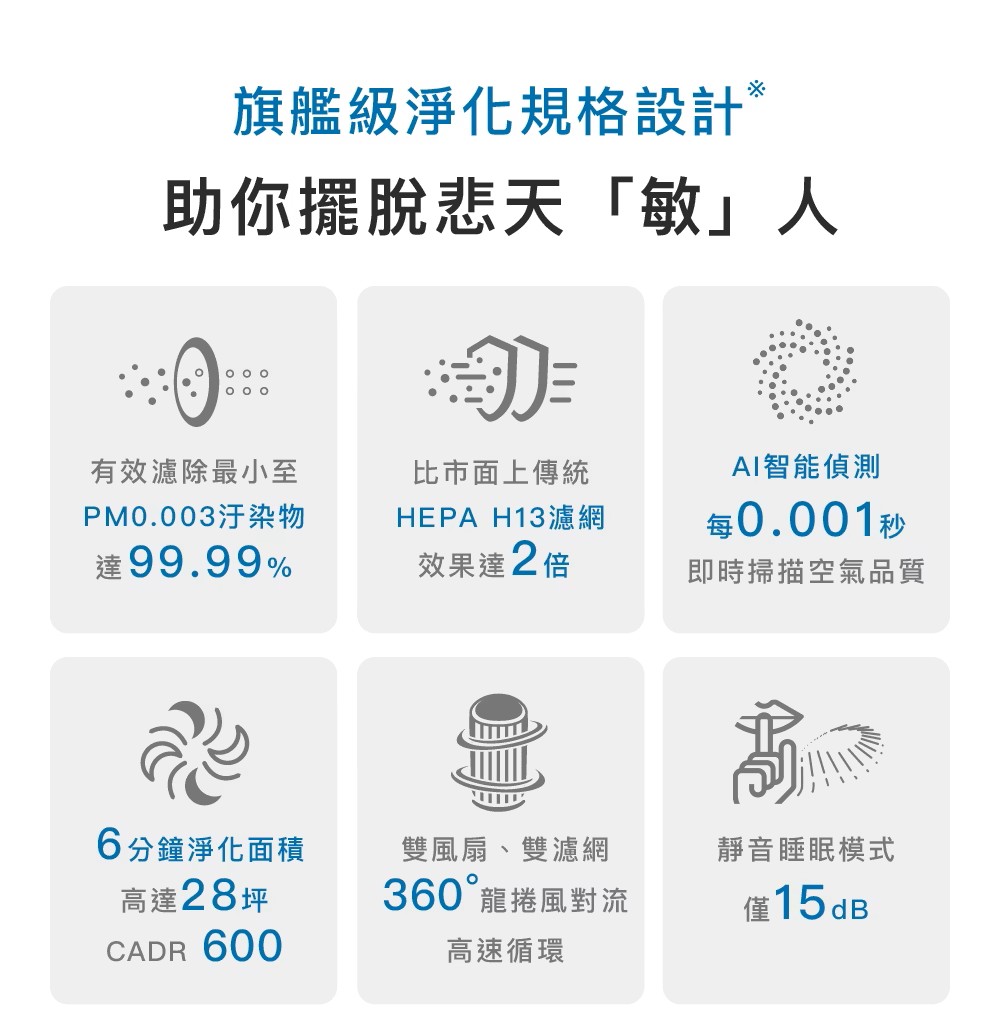 旗艦級淨化規格設計※

助你擺脫悲天「敏」人

有效濾除最小至
PM0.003汙染物
達99.99%

比市面上傳統
HEPA H13濾網
效果達2倍

AI智能偵測
每0.001秒
即時掃描空氣品質

6分鐘淨化面積
高達28坪
CADR 600

雙風扇、雙濾網
360°龍捲風對流
高速循環

靜音睡眠模式
僅15dB